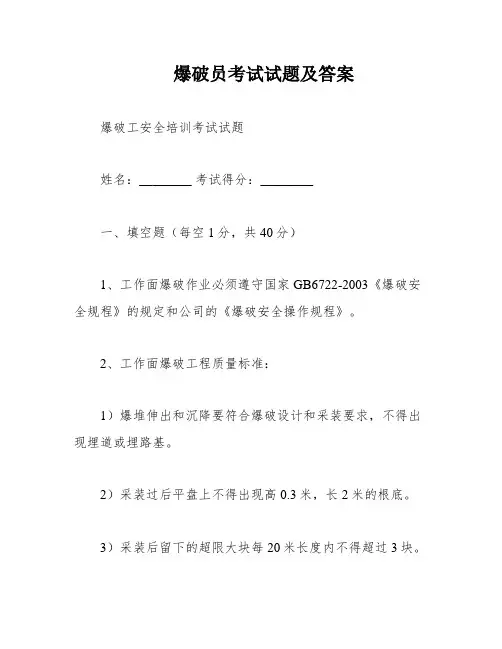 爆破员考试试题及答案

爆破工安全培训考试试题

姓名：________ 考试得分：________

一、填空题（每空 1 分，共 40 分）

1、工作面爆破作业必须遵守国家 GB6722-2003《爆破安全规程》的规定和公司的《爆破安全操作规程》。

2、工作面爆破工程质量标准：

1）爆堆伸出和沉降要符合爆破设计和采装要求，不得出现埋道或埋路基。

2）采装过后平盘上不得出现高 0.3 米，长 2 米的根底。

3）采装后留下的超限大块每 20 米长度内不得超过 3 块。